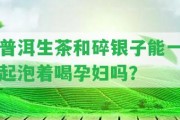 普洱生茶和碎银子能一起泡着喝孕妇吗？